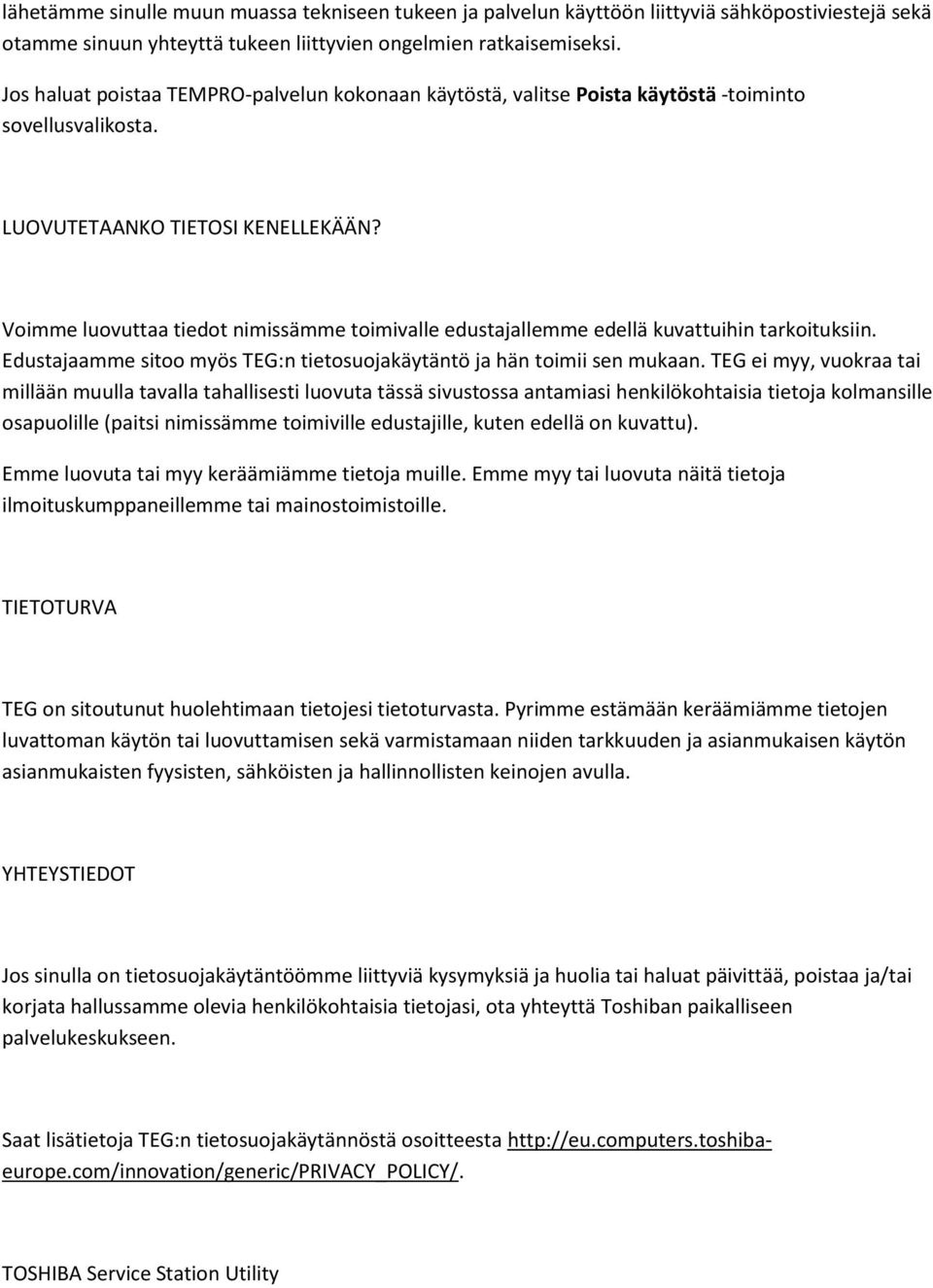 lähetämme sinulle muun muassa tekniseen tukeen ja palvelun käyttöön liittyviä sähköpostiviestejä sekä otamme sinuun yhteyttä tukeen liittyvien ongelmien ratkaisemiseksi.

Jos haluat poistaa TEMPRO-palvelun kokonaan käytöstä, valitse Poista käytöstä -toiminto sovellusvalikosta.

LUOVUTETAANKO TIETOSI KENELLEKÄÄN?

Voimme luovuttaa tiedot nimissämme toimivalle edustajallemme edellä kuvattuihin tarkoituksiin. Edustajaamme sitoo myös TEG:n tietosuojakäytäntö ja hän toimii sen mukaan. TEG ei myy, vuokraa tai millään muulla tavalla tahallisesti luovuta tässä sivustossa antamiasi henkilökohtaisia tietoja kolmansille osapuolille (paitsi nimissämme toimiville edustajille, kuten edellä on kuvattu).

Emme luovuta tai myy keräämiämme tietoja muille. Emme myy tai luovuta näitä tietoja ilmoituskumppaneillemme tai mainostoimistoille.

TIETOTURVA

TEG on sitoutunut huolehtimaan tietojesi tietoturvasta. Pyrimme estämään keräämiämme tietojen luvattoman käytön tai luovuttamisen sekä varmistamaan niiden tarkkuuden ja asianmukaisen käytön asianmukaisten fyysisten, sähköisten ja hallinnollisten keinojen avulla.

YHTEYSTIEDOT

Jos sinulla on tietosuojakäytäntöömme liittyviä kysymyksiä ja huolia tai haluat päivittää, poistaa ja/tai korjata hallussamme olevia henkilökohtaisia tietojasi, ota yhteyttä Toshiban paikalliseen palvelukeskukseen.

Saat lisätietoja TEG:n tietosuojakäytännöstä osoitteesta http://eu.computers.toshiba-europe.com/innovation/generic/PRIVACY_POLICY/.

TOSHIBA Service Station Utility